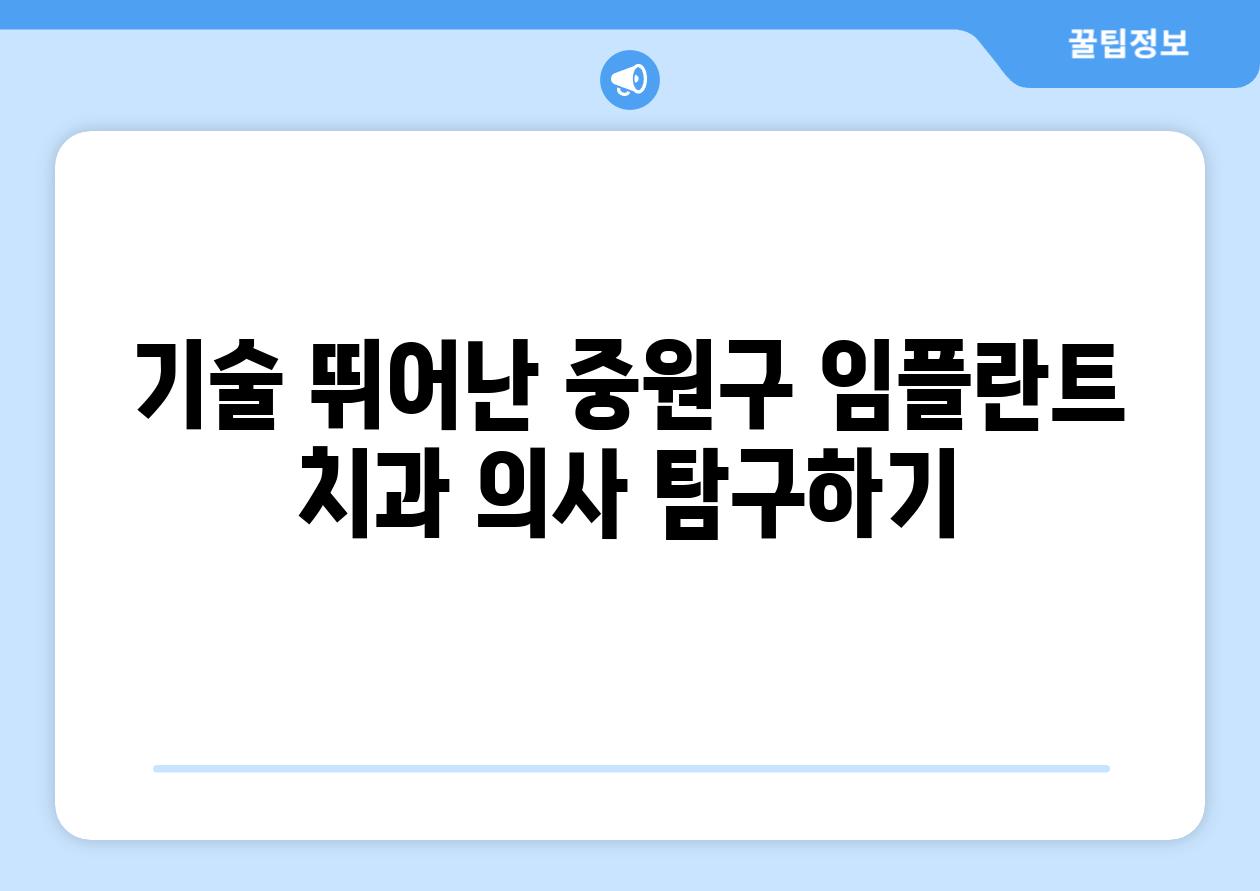 꿀팁정보

기술 뛰어난 중원구 임플란트 치과 의사 탐구하기